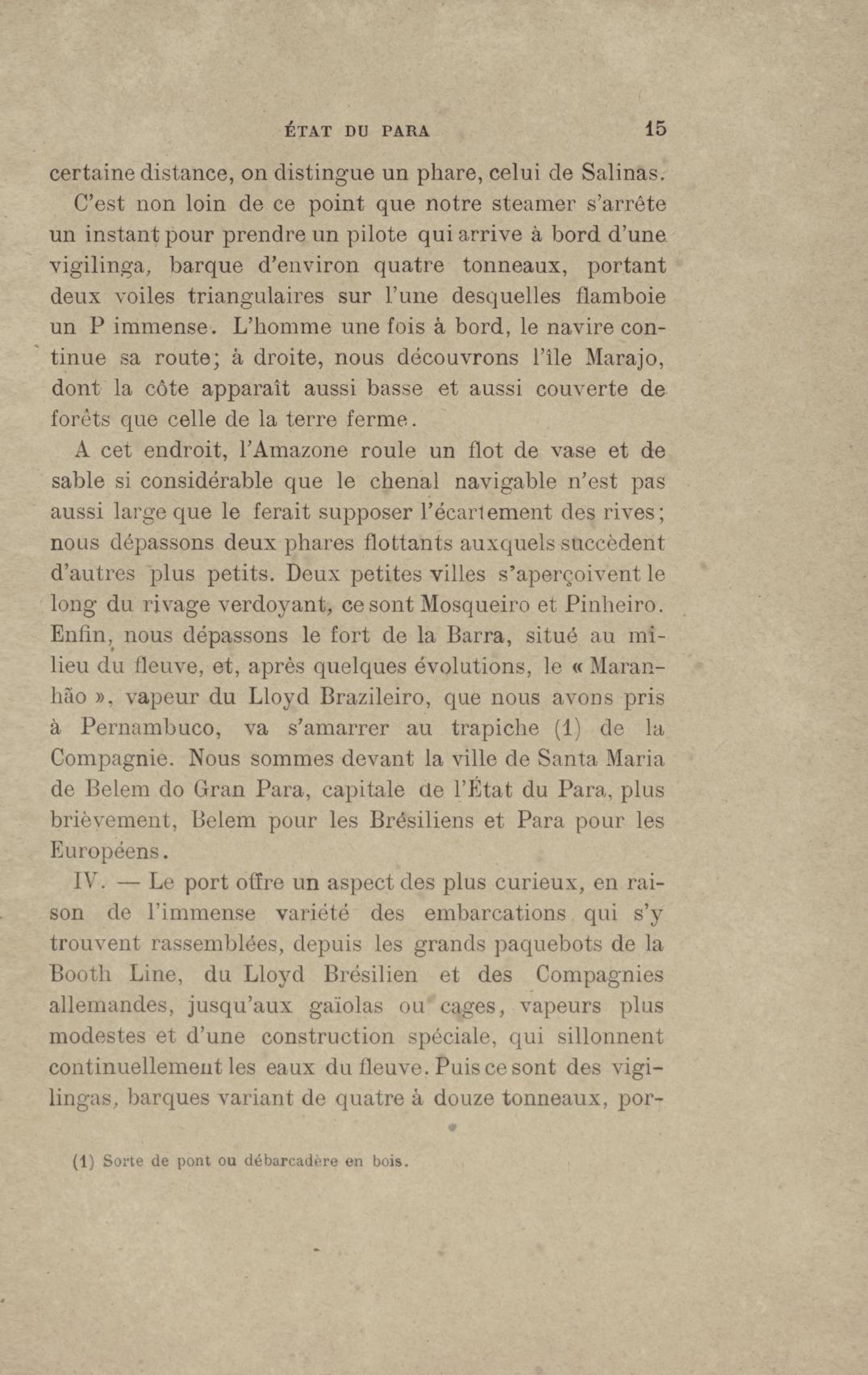 ÉTAT DU PARA 15

certaine distance, on distingue un phare, celui de Salinas.

C'est non loin de ce point que notre steamer s'arrête un instant pour prendre un pilote qui arrive à bord d'une vigilinga, barque d'environ quatre tonneaux, portant deux voiles triangulaires sur l'une desquelles flamboie un P immense. L'homme une fois à bord, le navire continue sa route; à droite, nous découvrons l'île Marajo, dont la côte apparaît aussi basse et aussi couverte de forêts que celle de la terre ferme.

A cet endroit, l'Amazone roule un flot de vase et de sable si considérable que le chenal navigable n'est pas aussi large que le ferait supposer l'écartement des rives; nous dépassons deux phares flottants auxquels succèdent d'autres plus petits. Deux petites villes s'aperçoivent le long du rivage verdoyant, ce sont Mosqueiro et Pinheiro. Enfin, nous dépassons le fort de la Barra, situé au milieu du fleuve, et, après quelques évolutions, le « Maranhão », vapeur du Lloyd Brazileiro, que nous avons pris à Pernambuco, va s'amarrer au trapiche (1) de la Compagnie. Nous sommes devant la ville de Santa Maria de Belem do Gran Para, capitale de l'État du Para, plus brièvement, Belem pour les Brésiliens et Para pour les Européens.

IV. — Le port offre un aspect des plus curieux, en raison de l'immense variété des embarcations qui s'y trouvent rassemblées, depuis les grands paquebots de la Booth Line, du Lloyd Brésilien et des Compagnies allemandes, jusqu'aux gaïolas ou cages, vapeurs plus modestes et d'une construction spéciale, qui sillonnent continuellement les eaux du fleuve. Puis ce sont des vigilingas, barques variant de quatre à douze tonneaux, por-

(1) Sorte de pont ou débarcadère en bois.